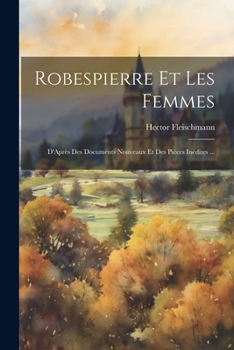 Robespierre Et Les Femmes

Hector Fleischmann

D'Après Des Documents Nouveaux Et Des Pièces Inédites ...